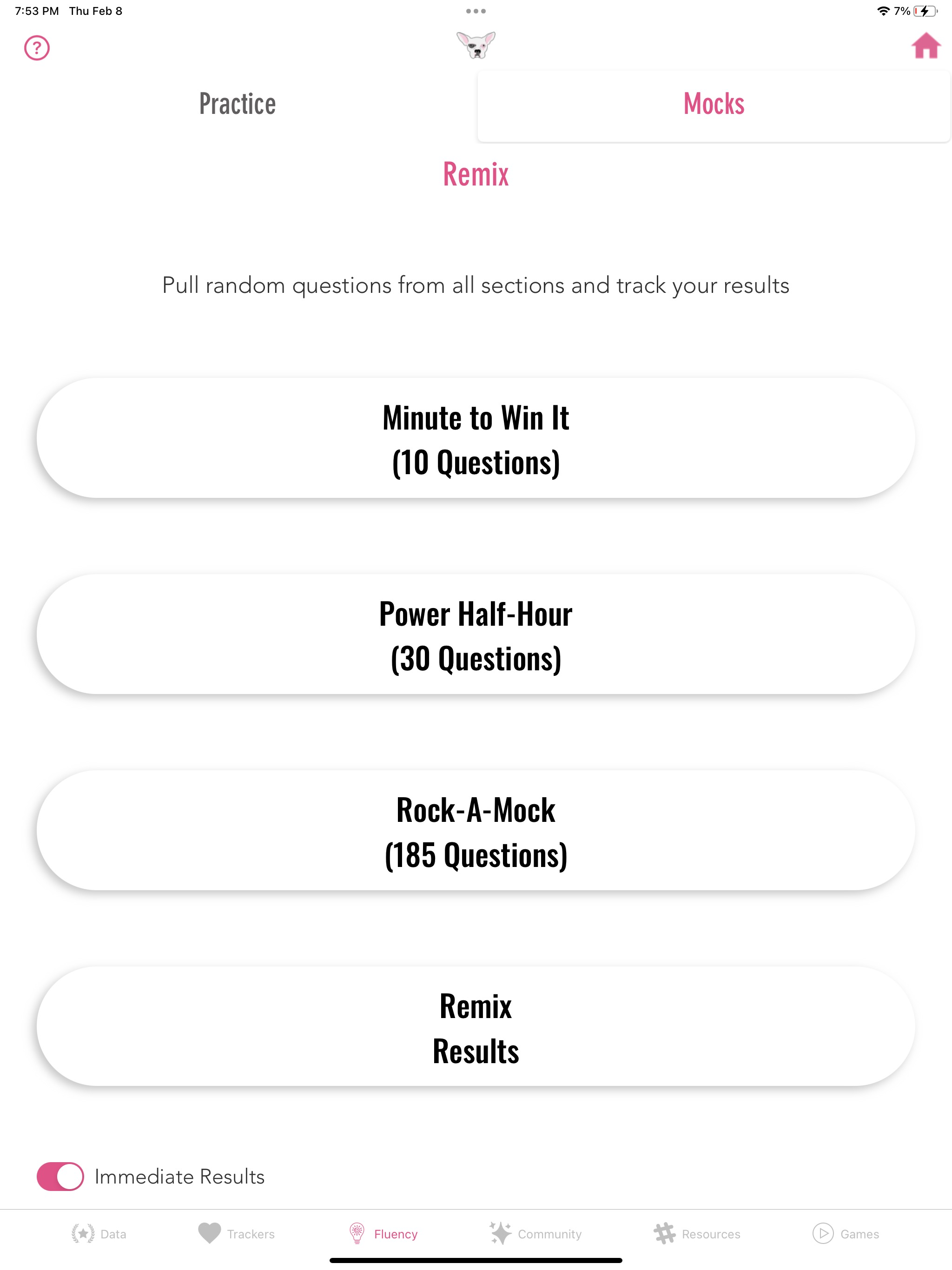 7:53 PM Thu Feb 8

7%

Practice

Mocks

Remix

Pull random questions from all sections and track your results

Minute to Win It
(10 Questions)

Power Half-Hour
(30 Questions)

Rock-A-Mock
(185 Questions)

Remix
Results

Immediate Results

Data Trackers Fluency Community Resources Games